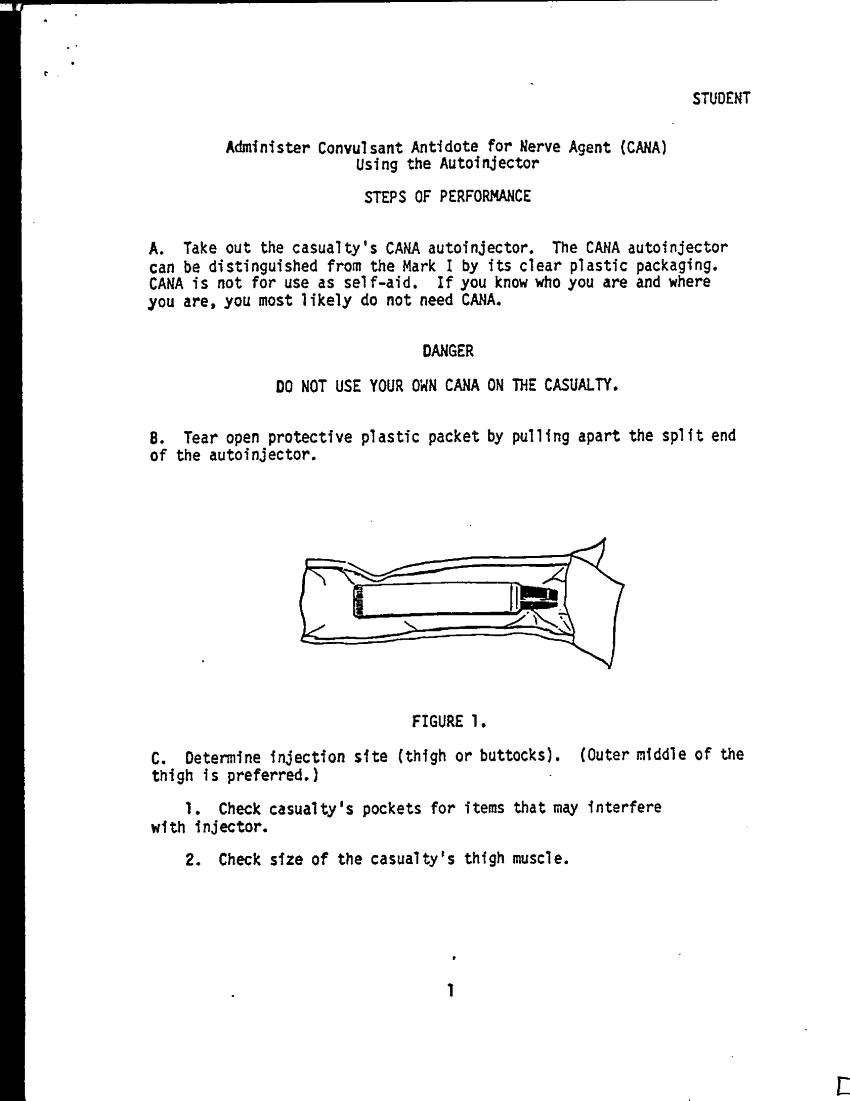 STUDENT

Administer Convulsant Antidote for Nerve Agent (CANA) Using the Autoinjector

STEPS OF PERFORMANCE

A. Take out the casualty's CANA autoinjector. The CANA autoinjector can be distinguished from the Mark I by its clear plastic packaging. CANA is not for use as self-aid. If you know who you are and where you are, you most likely do not need CANA.

DANGER

DO NOT USE YOUR OWN CANA ON THE CASUALTY.

B. Tear open protective plastic packet by pulling apart the split end of the autoinjector.

FIGURE 1.

C. Determine injection site (thigh or buttocks). (Outer middle of the thigh is preferred.)

1. Check casualty's pockets for items that may interfere with injector.

2. Check size of the casualty's thigh muscle.

1